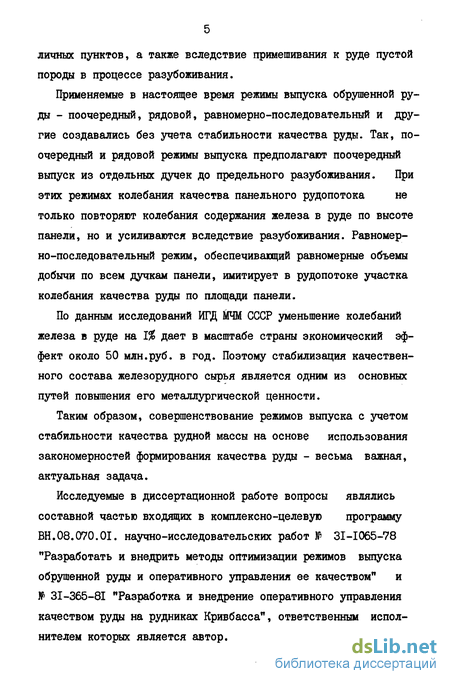 5

личных пунктов, а также вследствие примешивания к руде пустой породы в процессе разубоживания.

Применяемые в настоящее время режимы выпуска обрушенной руды - поочередный, рядовой, равномерно-последовательный и другие создавались без учета стабильности качества руды. Так, поочередный и рядовой режимы выпуска предполагают поочередный выпуск из отдельных дучек до предельного разубоживания. При этих режимах колебания качества панельного рудопотока не только повторяют колебания содержания железа в руде по высоте панели, но и усиливаются вследствие разубоживания. Равномерно-последовательный режим, обеспечивающий равномерные объемы добычи по всем дучкам панели, имитирует в рудопотоке участка колебания качества руды по площади панели.

По данным исследований ИГД МЧМ СССР уменьшение колебаний железа в руде на I% дает в масштабе страны экономический эффект около 50 млн.руб. в год. Поэтому стабилизация качественного состава железорудного сырья является одним из основных путей повышения его металлургической ценности.

Таким образом, совершенствование режимов выпуска с учетом стабильности качества рудной массы на основе использования закономерностей формирования качества руды - весьма важная, актуальная задача.

Исследуемые в диссертационной работе вопросы являлись составной частью входящих в комплексно-целевую программу ВН.08.070.0I. научно-исследовательских работ № 3I-I065-78 "Разработать и внедрить методы оптимизации режимов выпуска обрушенной руды и оперативного управления ее качеством" и № 3I-365-8I "Разработка и внедрение оперативного управления качеством руды на рудниках Кривбасса", ответственным исполнителем которых является автор.

dsLib.net
библиотека диссертаций